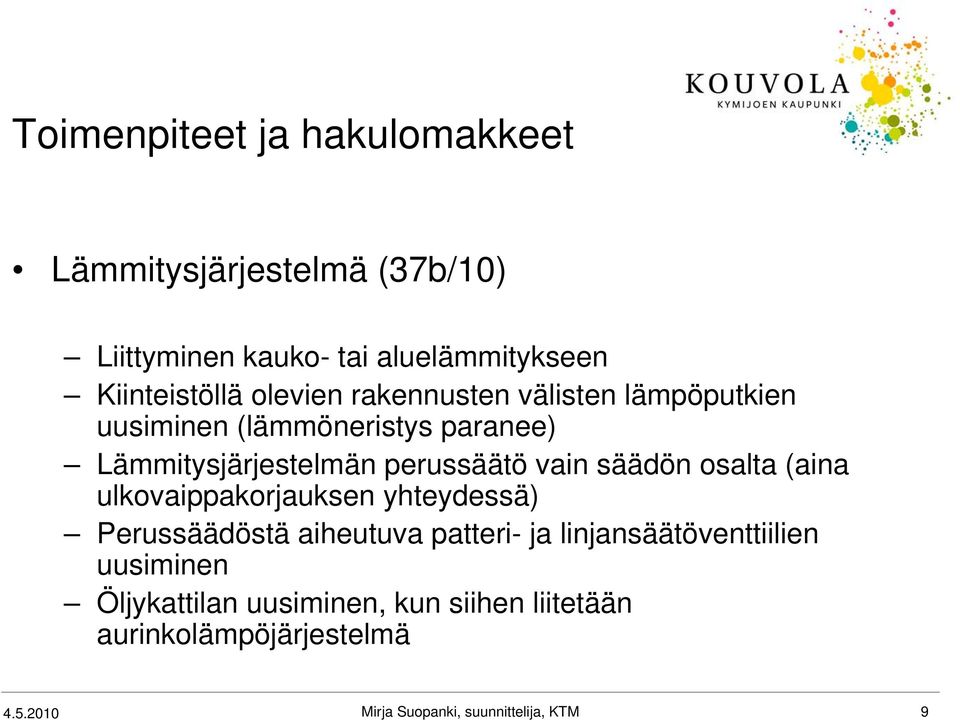 KOUVOLA
KYMIJOEN KAUPUNKI

Toimenpiteet ja hakulomakkeet

• Lämmitysjärjestelmä (37b/10)

– Liittyminen kauko- tai aluelämmitykseen
– Kiinteistöllä olevien rakennusten välisten lämpöputkien uusiminen (lämmöneristys paranee)
– Lämmitysjärjestelmän perussäätö vain säädön osalta (aina ulkovaippakorjauksen yhteydessä)
– Perussäädöstä aiheutuva patteri- ja linjansäätöventtiilien uusiminen
– Öljykattilan uusiminen, kun siihen liitetään aurinkolämpöjärjestelmä

4.5.2010 Mirja Suopanki, suunnittelija, KTM 9